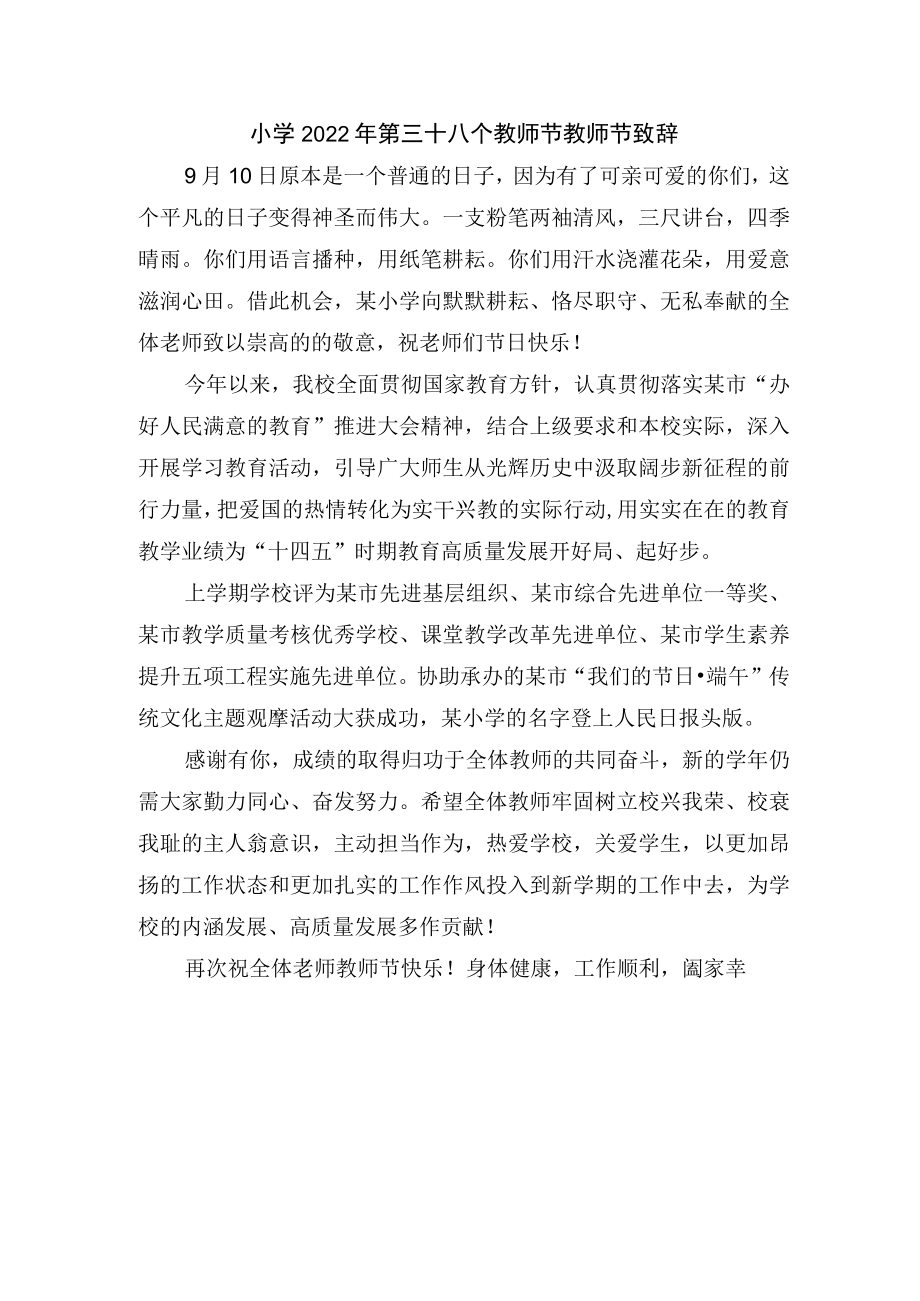 小学2022年第三十八个教师节教师节致辞

9月10日原本是一个普通的日子，因为有了可亲可爱的你们，这个平凡的日子变得神圣而伟大。一支粉笔两袖清风，三尺讲台，四季晴雨。你们用语言播种，用纸笔耕耘。你们用汗水浇灌花朵，用爱意滋润心田。借此机会，某小学向默默耕耘、恪尽职守、无私奉献的全体老师致以崇高的的敬意，祝老师们节日快乐！

今年以来，我校全面贯彻国家教育方针，认真贯彻落实某市“办好人民满意的教育”推进大会精神，结合上级要求和本校实际，深入开展学习教育活动，引导广大师生从光辉历史中汲取阔步新征程的前行力量，把爱国的热情转化为实干兴教的实际行动,用实实在在的教育教学业绩为“十四五”时期教育高质量发展开好局、起好步。

上学期学校评为某市先进基层组织、某市综合先进单位一等奖、某市教学质量考核优秀学校、课堂教学改革先进单位、某市学生素养提升五项工程实施先进单位。协助承办的某市“我们的节日•端午”传统文化主题观摩活动大获成功，某小学的名字登上人民日报头版。

感谢有你，成绩的取得归功于全体教师的共同奋斗，新的学年仍需大家勠力同心、奋发努力。希望全体教师牢固树立校兴我荣、校衰我耻的主人翁意识，主动担当作为，热爱学校，关爱学生，以更加昂扬的工作状态和更加扎实的工作作风投入到新学期的工作中去，为学校的内涵发展、高质量发展多作贡献！

再次祝全体老师教师节快乐！身体健康，工作顺利，阖家幸